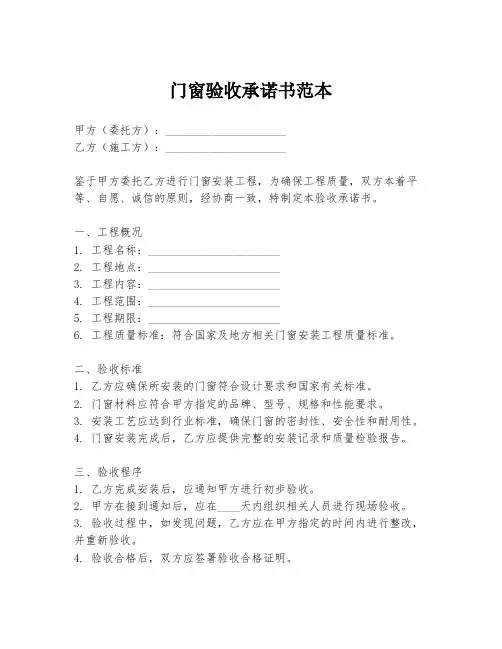 门窗验收承诺书范本

甲方（委托方）：____________________
乙方（施工方）：____________________

鉴于甲方委托乙方进行门窗安装工程，为确保工程质量，双方本着平等、自愿、诚信的原则，经协商一致，特制定本验收承诺书。

一、工程概况
1. 工程名称：______________________
2. 工程地点：______________________
3. 工程内容：______________________
4. 工程范围：______________________
5. 工程期限：______________________
6. 工程质量标准：符合国家及地方相关门窗安装工程质量标准。

二、验收标准
1. 乙方应确保所安装的门窗符合设计要求和国家有关标准。
2. 门窗材料应符合甲方指定的品牌、型号、规格和性能要求。
3. 安装工艺应达到行业标准，确保门窗的密封性、安全性和耐用性。
4. 门窗安装完成后，乙方应提供完整的安装记录和质量检验报告。

三、验收程序
1. 乙方完成安装后，应通知甲方进行初步验收。
2. 甲方在接到通知后，应在____天内组织相关人员进行现场验收。
3. 验收过程中，如发现问题，乙方应在甲方指定的时间内进行整改，并重新验收。
4. 验收合格后，双方应签署验收合格证明。